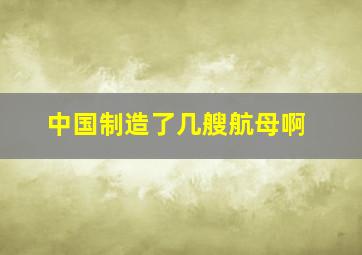 中国制造了几艘航母啊